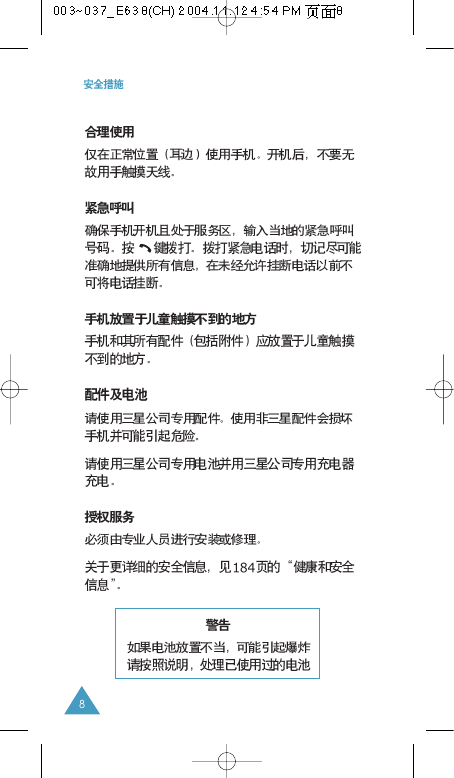 003~037_E638(CH) 2004.11.12 4:54 PM 页面8

安全措施

合理使用

仅在正常位置（耳边）使用手机。开机后，不要无故用手触摸天线。

紧急呼叫

确保手机开机且处于服务区，输入当地的紧急呼叫号码，按 键拨打。拨打紧急电话时，切记尽可能准确地提供所有信息，在未经允许挂断电话以前不可将电话挂断。

手机放置于儿童触摸不到的地方

手机和其所有配件（包括附件）应放置于儿童触摸不到的地方。

配件及电池

请使用三星公司专用配件。使用非三星配件会损坏手机并可能引起危险。

请使用三星公司专用电池并用三星公司专用充电器充电。

授权服务

必须由专业人员进行安装或修理。

关于更详细的安全信息，见184页的“健康和安全信息”。

警告

如果电池放置不当，可能引起爆炸
请按照说明，处理已使用过的电池

8